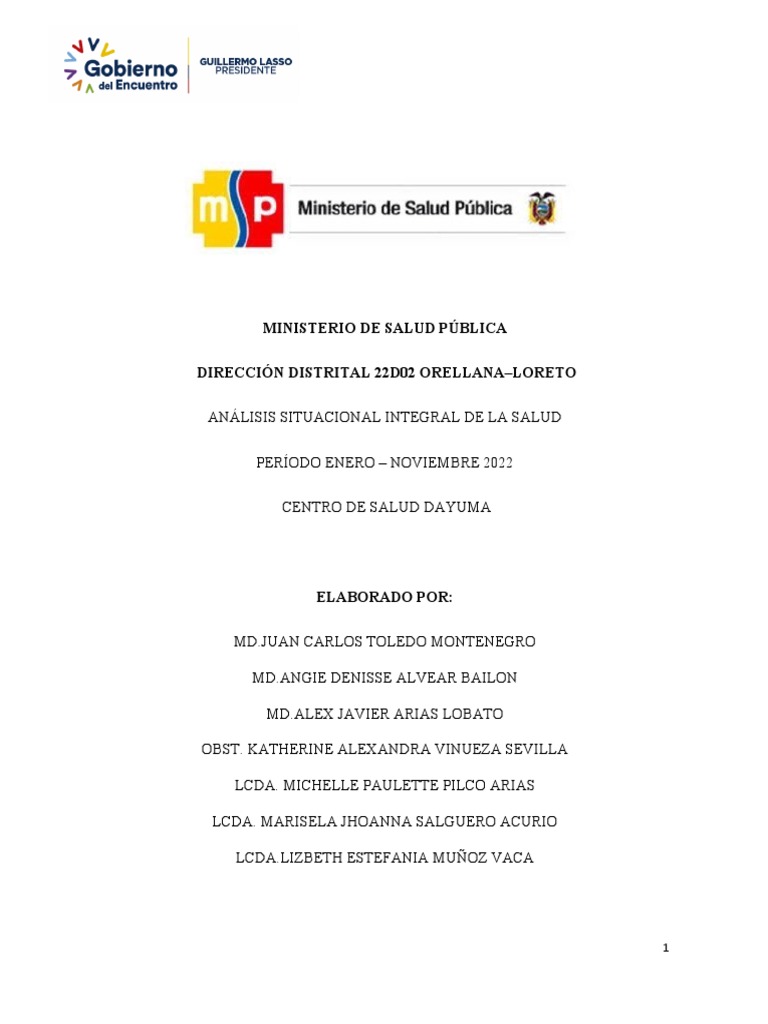 Gobierno del Encuentro

GUILLERMO LASSO PRESIDENTE

msp Ministerio de Salud Pública

MINISTERIO DE SALUD PÚBLICA

DIRECCIÓN DISTRITAL 22D02 ORELLANA–LORETO

ANÁLISIS SITUACIONAL INTEGRAL DE LA SALUD

PERÍODO ENERO – NOVIEMBRE 2022

CENTRO DE SALUD DAYUMA

ELABORADO POR:

MD.JUAN CARLOS TOLEDO MONTENEGRO

MD.ANGIE DENISSE ALVEAR BAILON

MD.ALEX JAVIER ARIAS LOBATO

OBST. KATHERINE ALEXANDRA VINUEZA SEVILLA

LCDA. MICHELLE PAULETTE PILCO ARIAS

LCDA. MARISELA JHOANNA SALGUERO ACURIO

LCDA.LIZBETH ESTEFANIA MUÑOZ VACA

1